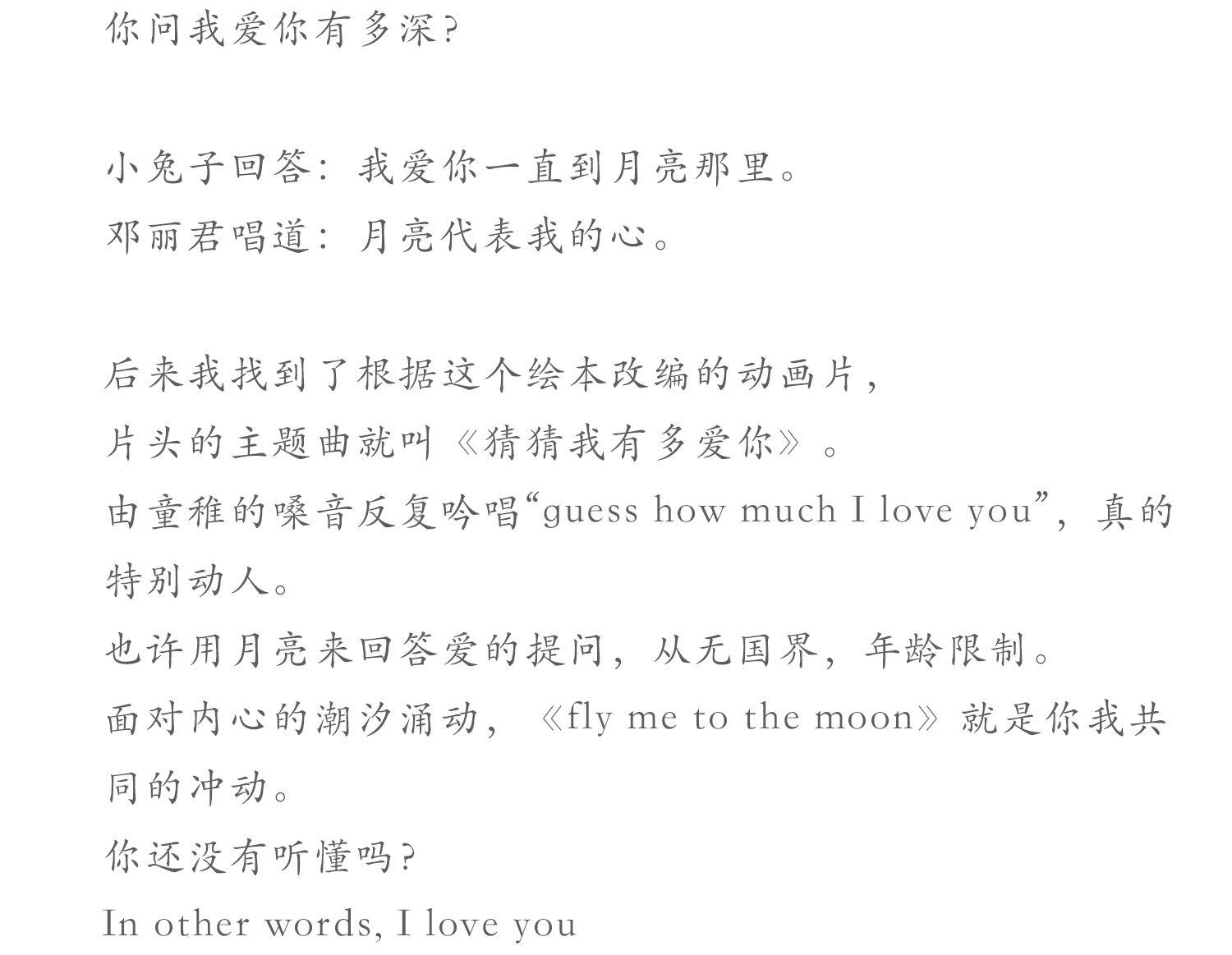 你问我爱你有多深?

小兔子回答：我爱你一直到月亮那里。
邓丽君唱道：月亮代表我的心。

后来我找到了根据这个绘本改编的动画片，
片头的主题曲就叫《猜猜我有多爱你》。
由童稚的嗓音反复吟唱“guess how much I love you”，真的特别动人。
也许用月亮来回答爱的提问，从无国界，年龄限制。
面对内心的潮汐涌动，《fly me to the moon》就是你我共同的冲动。
你还没有听懂吗?
In other words, I love you